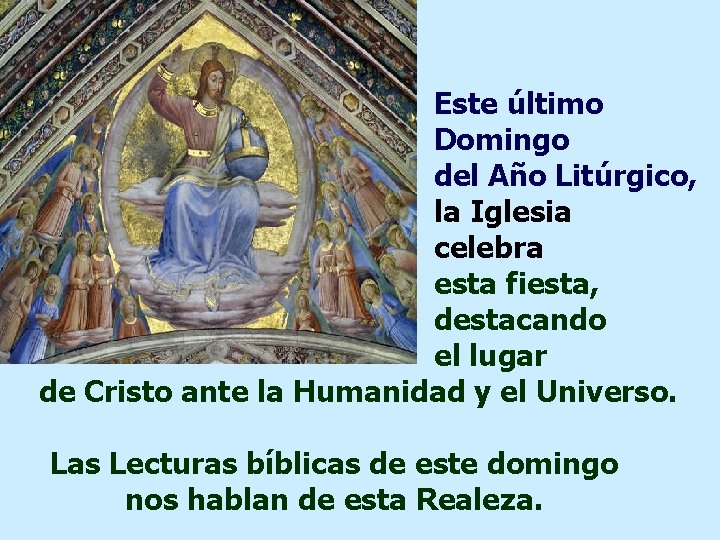 Este último Domingo del Año Litúrgico, la Iglesia celebra esta fiesta, destacando el lugar de Cristo ante la Humanidad y el Universo.

Las Lecturas bíblicas de este domingo nos hablan de esta Realeza.